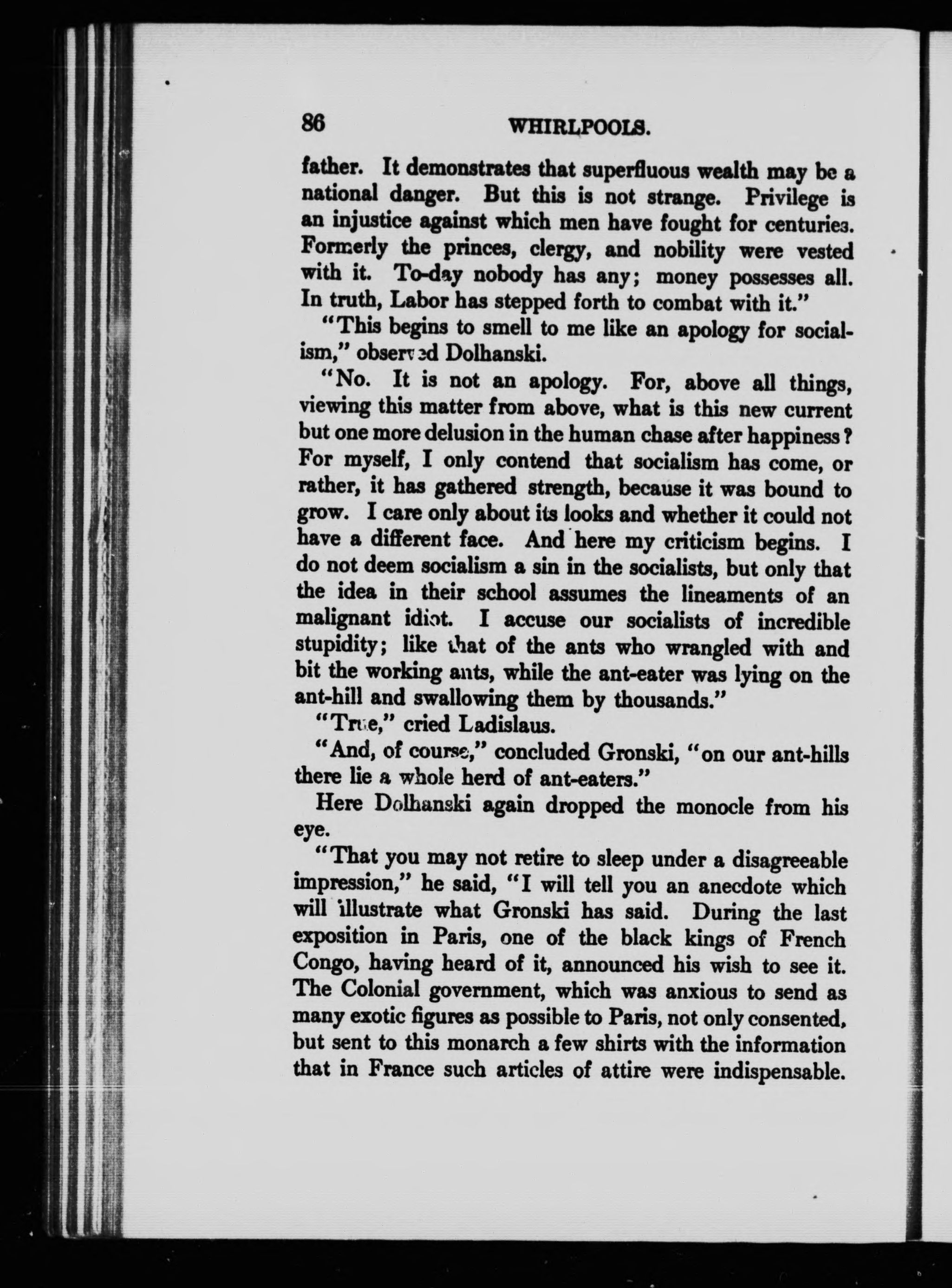 86 WHIRLPOOLS.

father. It demonstrates that superfluous wealth may be a national danger. But this is not strange. Privilege is an injustice against which men have fought for centuries. Formerly the princes, clergy, and nobility were vested with it. To-day nobody has any; money possesses all. In truth, Labor has stepped forth to combat with it."

"This begins to smell to me like an apology for socialism," observed Dolhanski.

"No. It is not an apology. For, above all things, viewing this matter from above, what is this new current but one more delusion in the human chase after happiness? For myself, I only contend that socialism has come, or rather, it has gathered strength, because it was bound to grow. I care only about its looks and whether it could not have a different face. And here my criticism begins. I do not deem socialism a sin in the socialists, but only that the idea in their school assumes the lineaments of an malignant idiot. I accuse our socialists of incredible stupidity; like that of the ants who wrangled with and bit the working ants, while the ant-eater was lying on the ant-hill and swallowing them by thousands."

"True," cried Ladislaus.

"And, of course," concluded Gronski, "on our ant-hills there lie a whole herd of ant-eaters."

Here Dolhanski again dropped the monocle from his eye.

"That you may not retire to sleep under a disagreeable impression," he said, "I will tell you an anecdote which will illustrate what Gronski has said. During the last exposition in Paris, one of the black kings of French Congo, having heard of it, announced his wish to see it. The Colonial government, which was anxious to send as many exotic figures as possible to Paris, not only consented, but sent to this monarch a few shirts with the information that in France such articles of attire were indispensable.